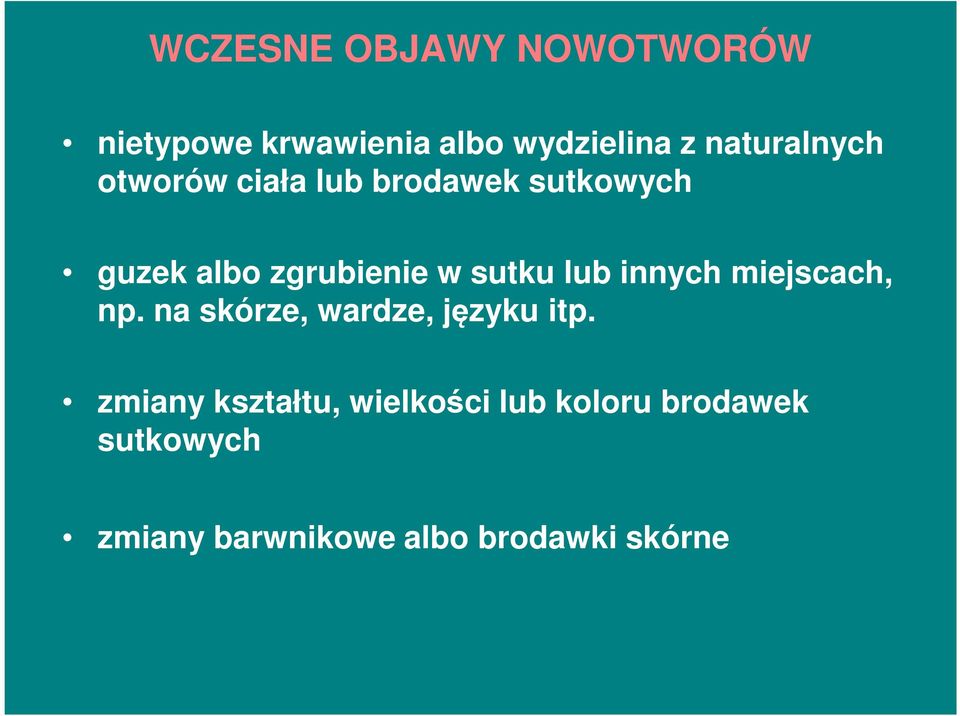 WCZESNE OBJAWY NOWOTWORÓW

• nietypowe krwawienia albo wydzielina z naturalnych otworów ciała lub brodawek sutkowych

• guzek albo zgrubienie w sutku lub innych miejscach, np. na skórze, wardze, języku itp.

• zmiany kształtu, wielkości lub koloru brodawek sutkowych

• zmiany barwnikowe albo brodawki skórne